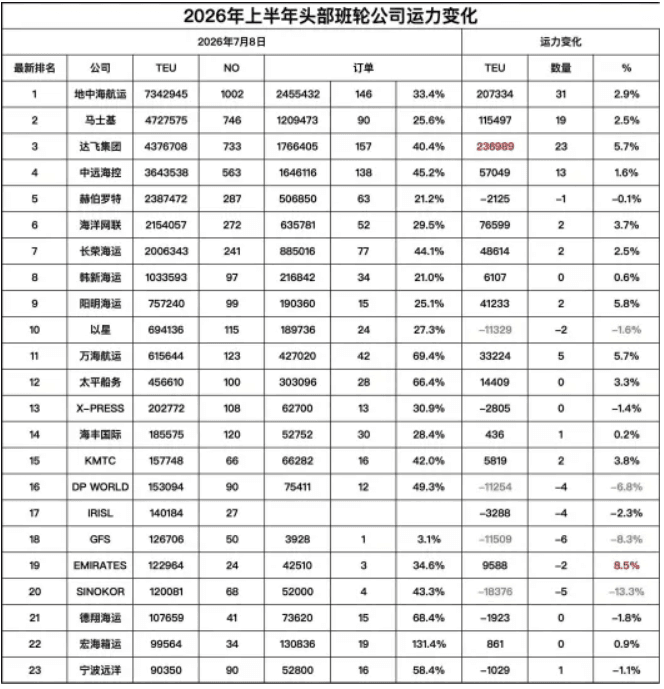 2026年上半年头部班轮公司运力变化

| 2026年7月8日 | | | | | | | 运力变化 | | |
|---|---|---|---|---|---|---|---|---|---|
| 最新排名 | 公司 | TEU | NO | 订单 | | | TEU | 数量 | % |
| 1 | 地中海航运 | 7342945 | 1002 | 2455432 | 146 | 33.4% | 207334 | 31 | 2.9% |
| 2 | 马士基 | 4727575 | 746 | 1209473 | 90 | 25.6% | 115497 | 19 | 2.5% |
| 3 | 达飞集团 | 4376708 | 733 | 1766405 | 157 | 40.4% | 236989 | 23 | 5.7% |
| 4 | 中远海控 | 3643538 | 563 | 1646116 | 138 | 45.2% | 57049 | 13 | 1.6% |
| 5 | 赫伯罗特 | 2387472 | 287 | 506850 | 63 | 21.2% | -2125 | -1 | -0.1% |
| 6 | 海洋网联 | 2154057 | 272 | 635781 | 52 | 29.5% | 76599 | 2 | 3.7% |
| 7 | 长荣海运 | 2006343 | 241 | 885016 | 77 | 44.1% | 48614 | 2 | 2.5% |
| 8 | 韩新海运 | 1033593 | 97 | 216842 | 34 | 21.0% | 6107 | 0 | 0.6% |
| 9 | 阳明海运 | 757240 | 99 | 190360 | 15 | 25.1% | 41233 | 2 | 5.8% |
| 10 | 以星 | 694136 | 115 | 189736 | 24 | 27.3% | -11329 | -2 | -1.6% |
| 11 | 万海航运 | 615644 | 123 | 427020 | 42 | 69.4% | 33224 | 5 | 5.7% |
| 12 | 太平船务 | 456610 | 100 | 303096 | 28 | 66.4% | 14409 | 0 | 3.3% |
| 13 | X-PRESS | 202772 | 108 | 62700 | 13 | 30.9% | -2805 | 0 | -1.4% |
| 14 | 海丰国际 | 185575 | 120 | 52752 | 30 | 28.4% | 436 | 1 | 0.2% |
| 15 | KMTC | 157748 | 66 | 66282 | 16 | 42.0% | 5819 | 2 | 3.8% |
| 16 | DP WORLD | 153094 | 90 | 75411 | 12 | 49.3% | -11254 | -4 | -6.8% |
| 17 | IRISL | 140184 | 27 | | | | -3288 | -4 | -2.3% |
| 18 | GFS | 126706 | 50 | 3928 | 1 | 3.1% | -11509 | -6 | -8.3% |
| 19 | EMIRATES | 122964 | 24 | 42510 | 3 | 34.6% | 9588 | -2 | 8.5% |
| 20 | SINOKOR | 120081 | 68 | 52000 | 4 | 43.3% | -18376 | -5 | -13.3% |
| 21 | 德翔海运 | 107659 | 41 | 73620 | 15 | 68.4% | -1923 | 0 | -1.8% |
| 22 | 宏海箱运 | 99564 | 34 | 130836 | 19 | 131.4% | 861 | 0 | 0.9% |
| 23 | 宁波远洋 | 90350 | 90 | 52800 | 16 | 58.4% | -1029 | 1 | -1.1% |